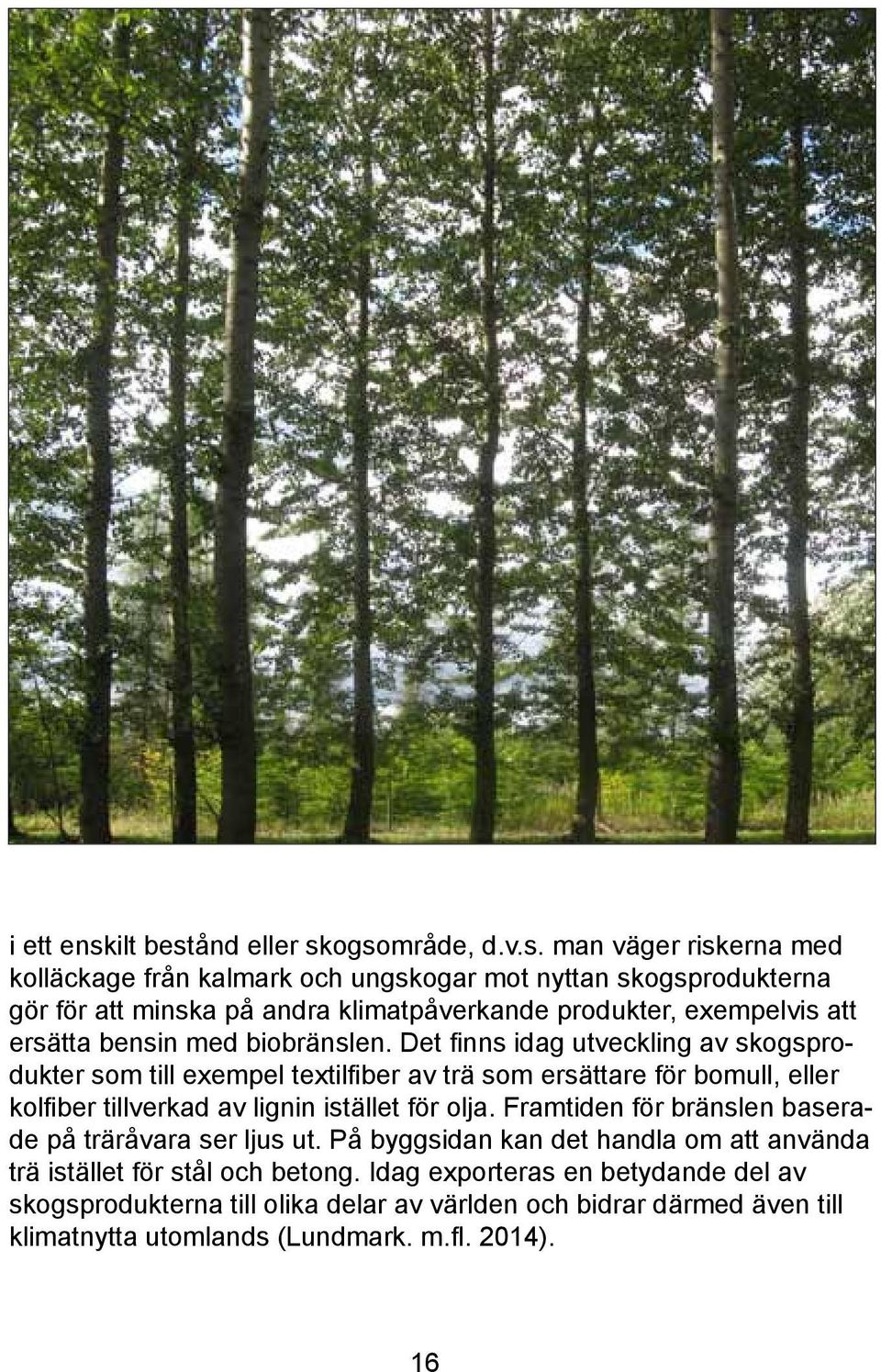 i ett enskilt bestånd eller skogsområde, d.v.s. man väger riskerna med kolläckage från kalmark och ungskogar mot nyttan skogsprodukterna gör för att minska på andra klimatpåverkande produkter, exempelvis att ersätta bensin med biobränslen. Det finns idag utveckling av skogsprodukter som till exempel textilfiber av trä som ersättare för bomull, eller kolfiber tillverkad av lignin istället för olja. Framtiden för bränslen baserade på träråvara ser ljus ut. På byggsidan kan det handla om att använda trä istället för stål och betong. Idag exporteras en betydande del av skogsprodukterna till olika delar av världen och bidrar därmed även till klimatnytta utomlands (Lundmark. m.fl. 2014).

16